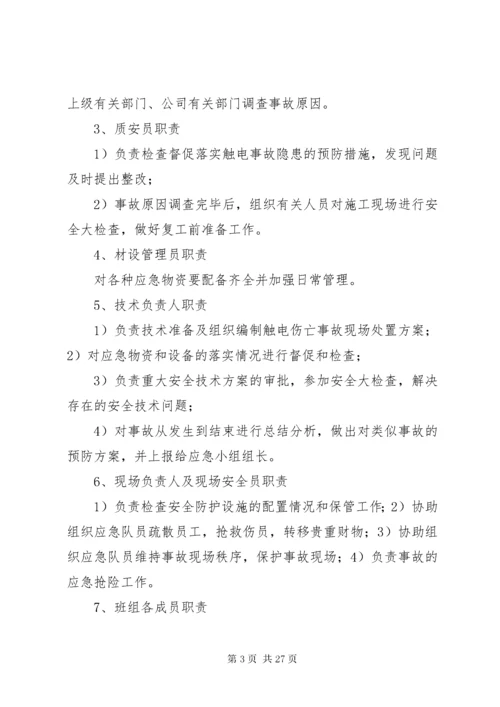 上级有关部门、公司有关部门调查事故原因。

3、质安员职责

1）负责检查督促落实触电事故隐患的预防措施，发现问题及时提出整改；

2）事故原因调查完毕后，组织有关人员对施工现场进行安全大检查，做好复工前准备工作。

4、材设管理员职责

对各种应急物资要配备齐全并加强日常管理。

5、技术负责人职责

1）负责技术准备及组织编制触电伤亡事故现场处置方案；2）对应急物资和设备的落实情况进行督促和检查；

3）负责重大安全技术方案的审批，参加安全大检查，解决存在的安全技术问题；

4）对事故从发生到结束进行总结分析，做出对类似事故的预防方案，并上报给应急小组组长。

6、现场负责人及现场安全员职责

1）负责检查安全防护设施的配置情况和保管工作；2）协助组织应急队员疏散员工，抢救伤员，转移贵重财物；3）协助组织应急队员维持事故现场秩序，保护事故现场；4）负责事故的应急抢险工作。

7、班组各成员职责

第 3 页 共 27 页